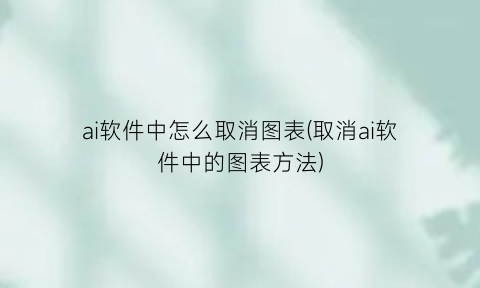 ai软件中怎么取消图表(取消ai软件中的图表方法)